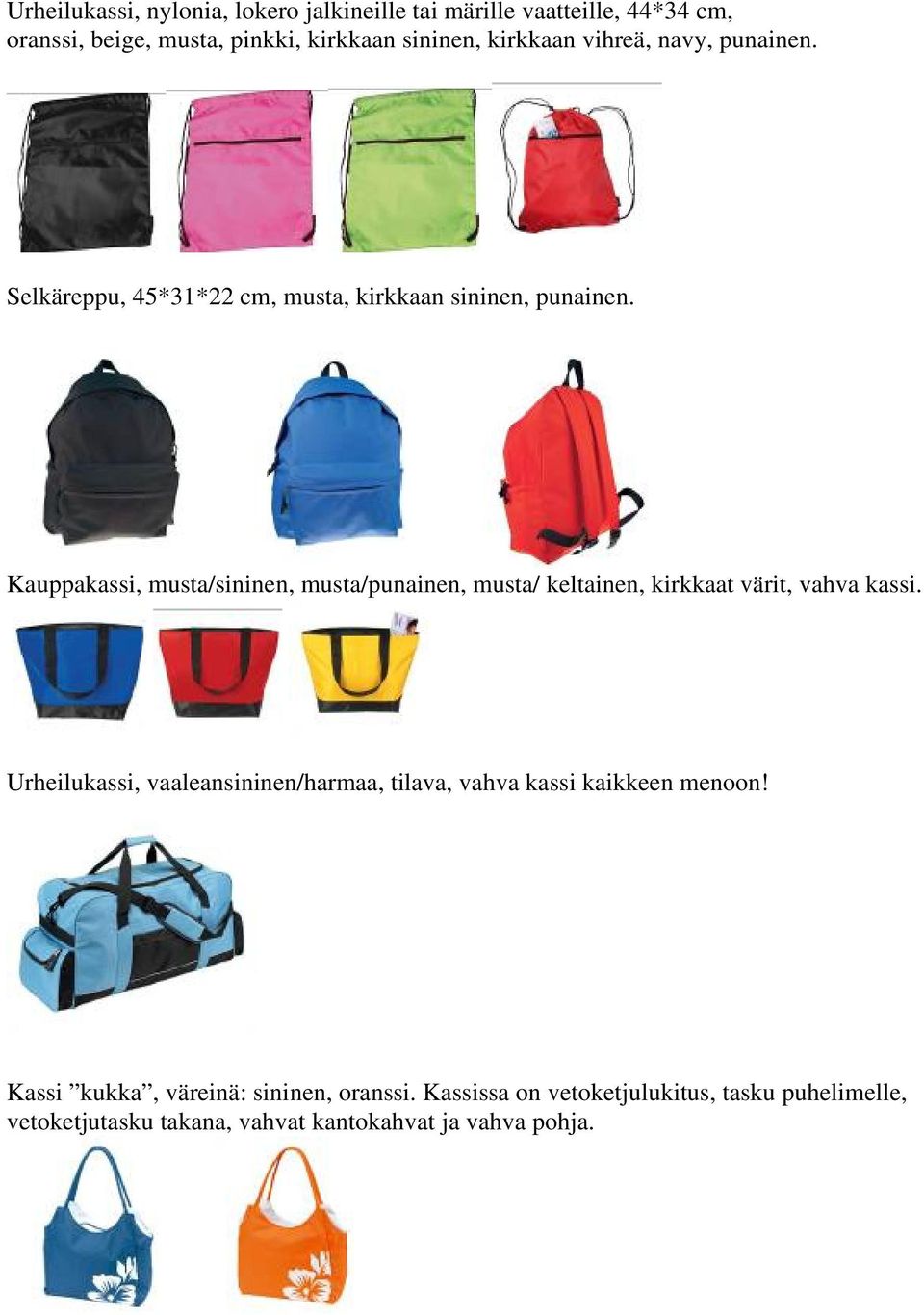 Urheilukassi, nylonia, lokero jalkineille tai märille vaatteille, 44*34 cm, oranssi, beige, musta, pinkki, kirkkaan sininen, kirkkaan vihreä, navy, punainen.

Selkäreppu, 45*31*22 cm, musta, kirkkaan sininen, punainen.

Kauppakassi, musta/sininen, musta/punainen, musta/ keltainen, kirkkaat värit, vahva kassi.

Urheilukassi, vaaleansininen/harmaa, tilava, vahva kassi kaikkeen menoon!

Kassi ”kukka”, väreinä: sininen, oranssi. Kassissa on vetoketjulukitus, tasku puhelimelle, vetoketjutasku takana, vahvat kantokahvat ja vahva pohja.